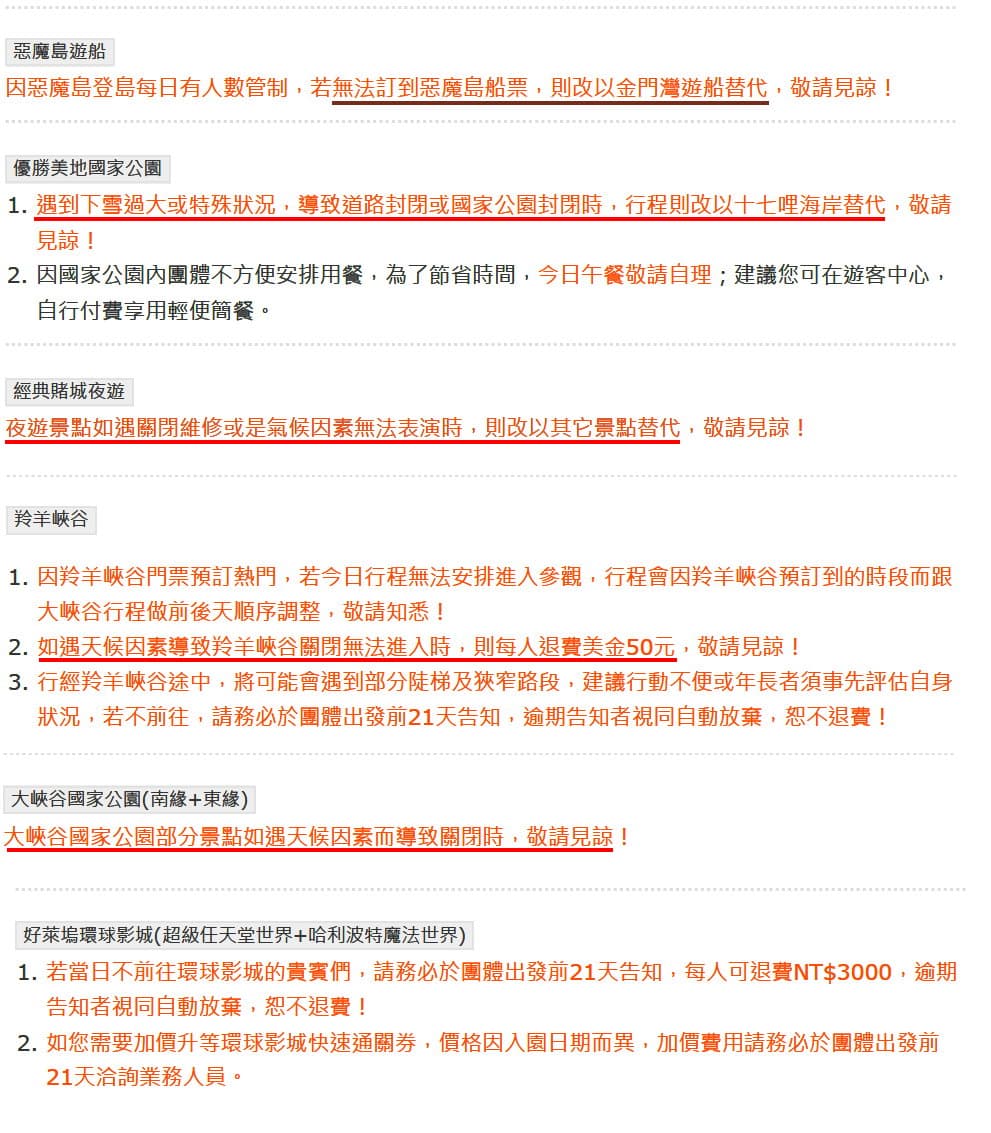 惡魔島遊船

因惡魔島登島每日有人數管制，若無法訂到惡魔島船票，則改以金門灣遊船替代，敬請見諒！

優勝美地國家公園

1. 遇到下雪過大或特殊狀況，導致道路封閉或國家公園封閉時，行程則改以十七哩海岸替代，敬請見諒！
2. 因國家公園內團體不方便安排用餐，為了節省時間，今日午餐敬請自理；建議您可在遊客中心，自行付費享用輕便簡餐。

經典賭城夜遊

夜遊景點如遇關閉維修或是氣候因素無法表演時，則改以其它景點替代，敬請見諒！

羚羊峽谷

1. 因羚羊峽谷門票預訂熱門，若今日行程無法安排進入參觀，行程會因羚羊峽谷預訂到的時段而跟大峽谷行程做前後天順序調整，敬請知悉！
2. 如遇天候因素導致羚羊峽谷關閉無法進入時，則每人退費美金50元，敬請見諒！
3. 行經羚羊峽谷途中，將可能會遇到部分陡梯及狹窄路段，建議行動不便或年長者須事先評估自身狀況，若不前往，請務必於團體出發前21天告知，逾期告知者視同自動放棄，恕不退費！

大峽谷國家公園(南緣+東緣)

大峽谷國家公園部分景點如遇天候因素而導致關閉時，敬請見諒！

好萊塢環球影城(超級任天堂世界+哈利波特魔法世界)

1. 若當日不前往環球影城的貴賓們，請務必於團體出發前21天告知，每人可退費NT$3000，逾期告知者視同自動放棄，恕不退費！
2. 如您需要加價升等環球影城快速通關券，價格因入園日期而異，加價費用請務必於團體出發前21天洽詢業務人員。